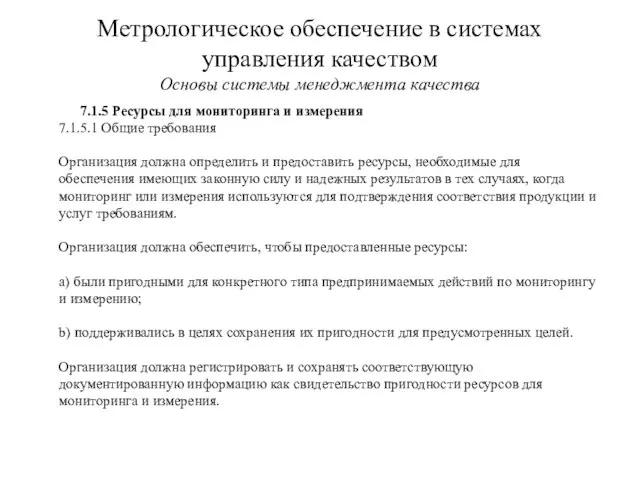 Метрологическое обеспечение в системах управления качеством
Основы системы менеджмента качества

7.1.5 Ресурсы для мониторинга и измерения
7.1.5.1 Общие требования

Организация должна определить и предоставить ресурсы, необходимые для обеспечения имеющих законную силу и надежных результатов в тех случаях, когда мониторинг или измерения используются для подтверждения соответствия продукции и услуг требованиям.

Организация должна обеспечить, чтобы предоставленные ресурсы:

a) были пригодными для конкретного типа предпринимаемых действий по мониторингу и измерению;

b) поддерживались в целях сохранения их пригодности для предусмотренных целей.

Организация должна регистрировать и сохранять соответствующую документированную информацию как свидетельство пригодности ресурсов для мониторинга и измерения.